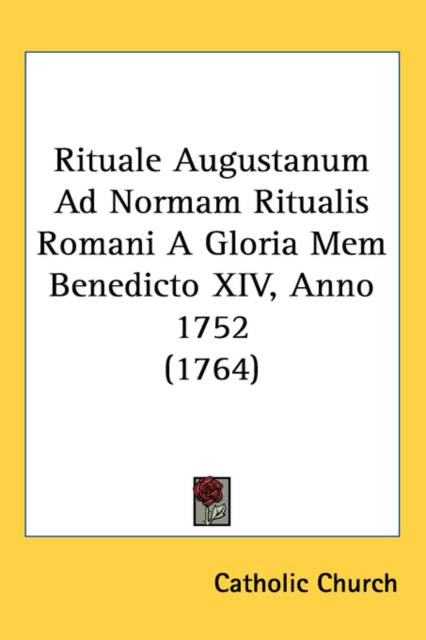 Rituale Augustanum Ad Normam Ritualis Romani A Gloria Mem Benedicto XIV, Anno 1752 (1764)

Catholic Church